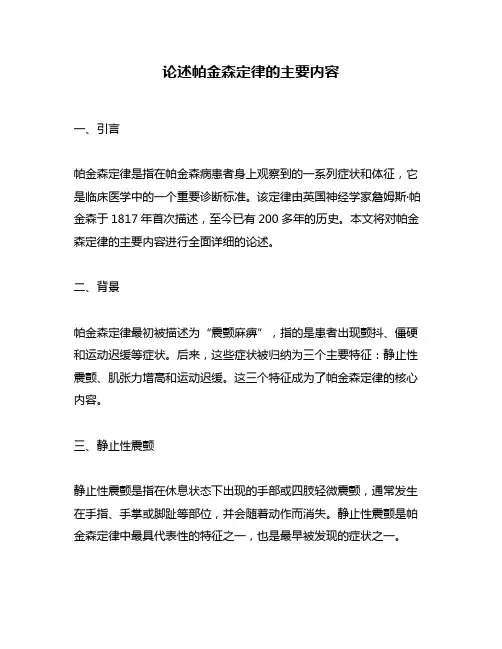 论述帕金森定律的主要内容

一、引言

帕金森定律是指在帕金森病患者身上观察到的一系列症状和体征，它是临床医学中的一个重要诊断标准。该定律由英国神经学家詹姆斯·帕金森于 1817 年首次描述，至今已有 200 多年的历史。本文将对帕金森定律的主要内容进行全面详细的论述。

二、背景

帕金森定律最初被描述为“震颤麻痹”，指的是患者出现颤抖、僵硬和运动迟缓等症状。后来，这些症状被归纳为三个主要特征：静止性震颤、肌张力增高和运动迟缓。这三个特征成为了帕金森定律的核心内容。

三、静止性震颤

静止性震颤是指在休息状态下出现的手部或四肢轻微震颤，通常发生在手指、手掌或脚趾等部位，并会随着动作而消失。静止性震颤是帕金森定律中最具代表性的特征之一，也是最早被发现的症状之一。